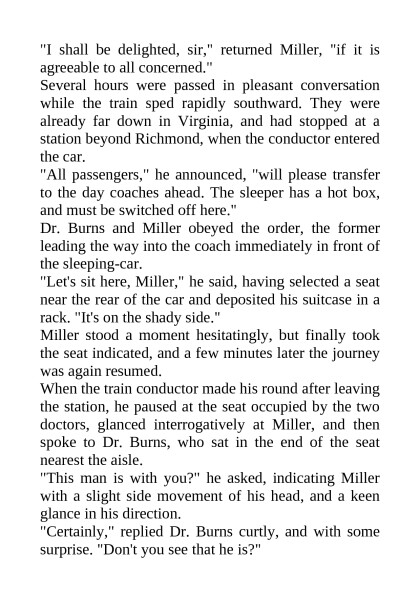 "I shall be delighted, sir," returned Miller, "if it is agreeable to all concerned."

Several hours were passed in pleasant conversation while the train sped rapidly southward. They were already far down in Virginia, and had stopped at a station beyond Richmond, when the conductor entered the car.

"All passengers," he announced, "will please transfer to the day coaches ahead. The sleeper has a hot box, and must be switched off here."

Dr. Burns and Miller obeyed the order, the former leading the way into the coach immediately in front of the sleeping-car.

"Let's sit here, Miller," he said, having selected a seat near the rear of the car and deposited his suitcase in a rack. "It's on the shady side."

Miller stood a moment hesitatingly, but finally took the seat indicated, and a few minutes later the journey was again resumed.

When the train conductor made his round after leaving the station, he paused at the seat occupied by the two doctors, glanced interrogatively at Miller, and then spoke to Dr. Burns, who sat in the end of the seat nearest the aisle.

"This man is with you?" he asked, indicating Miller with a slight side movement of his head, and a keen glance in his direction.

"Certainly," replied Dr. Burns curtly, and with some surprise. "Don't you see that he is?"